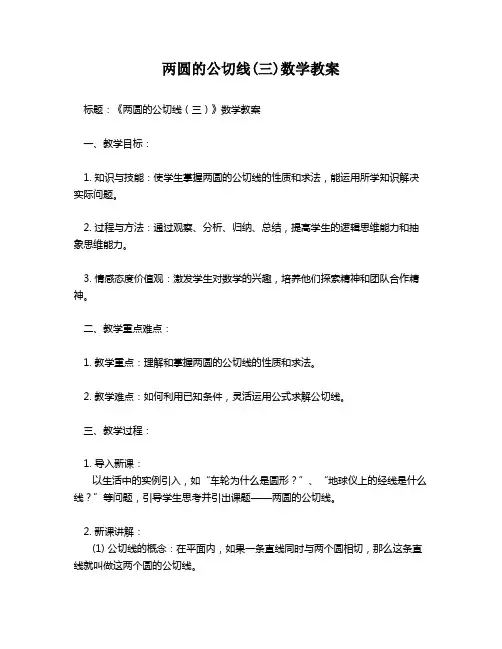 两圆的公切线(三)数学教案

标题：《两圆的公切线（三）》数学教案

一、教学目标：

1. 知识与技能：使学生掌握两圆的公切线的性质和求法，能运用所学知识解决实际问题。

2. 过程与方法：通过观察、分析、归纳、总结，提高学生的逻辑思维能力和抽象思维能力。

3. 情感态度价值观：激发学生对数学的兴趣，培养他们探索精神和团队合作精神。

二、教学重点难点：

1. 教学重点：理解和掌握两圆的公切线的性质和求法。

2. 教学难点：如何利用已知条件，灵活运用公式求解公切线。

三、教学过程：

1. 导入新课：
以生活中的实例引入，如“车轮为什么是圆形？”、“地球仪上的经线是什么线？”等问题，引导学生思考并引出课题——两圆的公切线。

2. 新课讲解：
(1) 公切线的概念：在平面内，如果一条直线同时与两个圆相切，那么这条直线就叫做这两个圆的公切线。